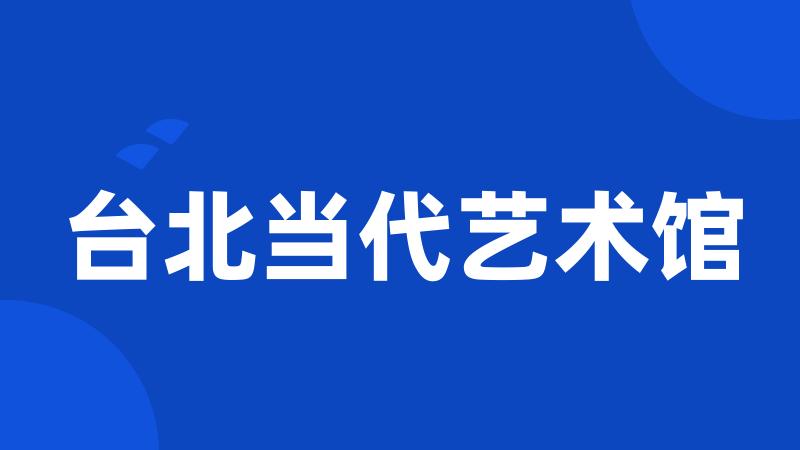 台北当代艺术馆